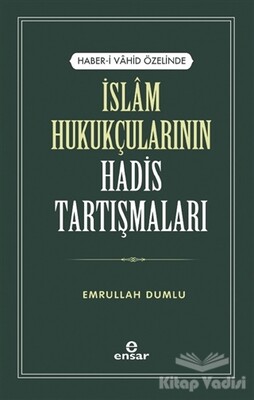 HABER-İ VÂHİD ÖZELİNDE

İSLÂM HUKUKÇULARININ HADİS TARTIŞMALARI

EMRULLAH DUMLU

e
ensar

Kitap Vadisi